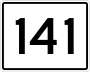 141